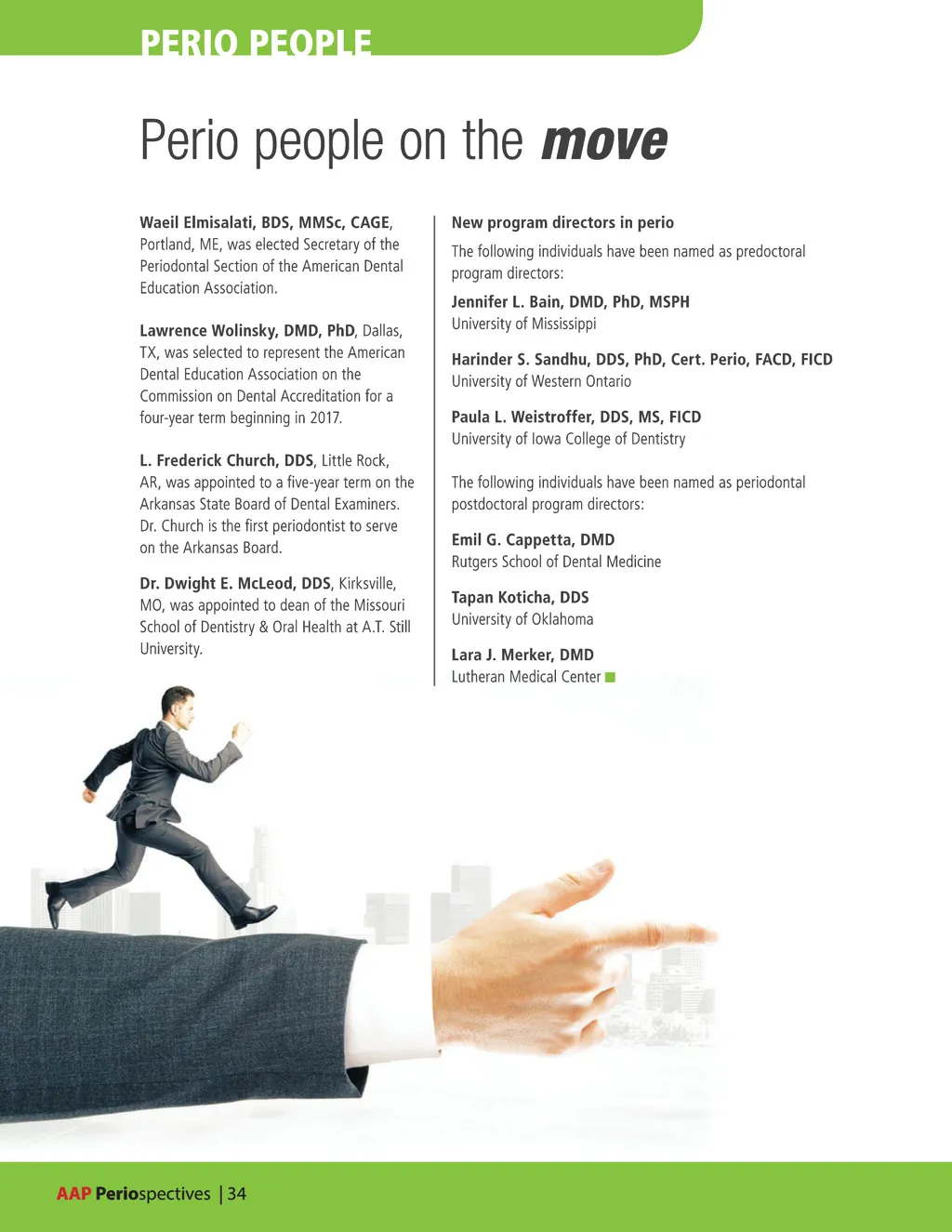 PERIO PEOPLE

Perio people on the move

Waeil Elmisalati, BDS, MMSc, CAGE, Portland, ME, was elected Secretary of the Periodontal Section of the American Dental Education Association.

Lawrence Wolinsky, DMD, PhD, Dallas, TX, was selected to represent the American Dental Education Association on the Commission on Dental Accreditation for a four-year term beginning in 2017.

L. Frederick Church, DDS, Little Rock, AR, was appointed to a five-year term on the Arkansas State Board of Dental Examiners. Dr. Church is the first periodontist to serve on the Arkansas Board.

Dr. Dwight E. McLeod, DDS, Kirksville, MO, was appointed to dean of the Missouri School of Dentistry & Oral Health at A.T. Still University.

New program directors in perio

The following individuals have been named as predoctoral program directors:

Jennifer L. Bain, DMD, PhD, MSPH
University of Mississippi

Harinder S. Sandhu, DDS, PhD, Cert. Perio, FACD, FICD
University of Western Ontario

Paula L. Weistroffer, DDS, MS, FICD
University of Iowa College of Dentistry

The following individuals have been named as periodontal postdoctoral program directors:

Emil G. Cappetta, DMD
Rutgers School of Dental Medicine

Tapan Koticha, DDS
University of Oklahoma

Lara J. Merker, DMD
Lutheran Medical Center

AAP Periospectives | 34